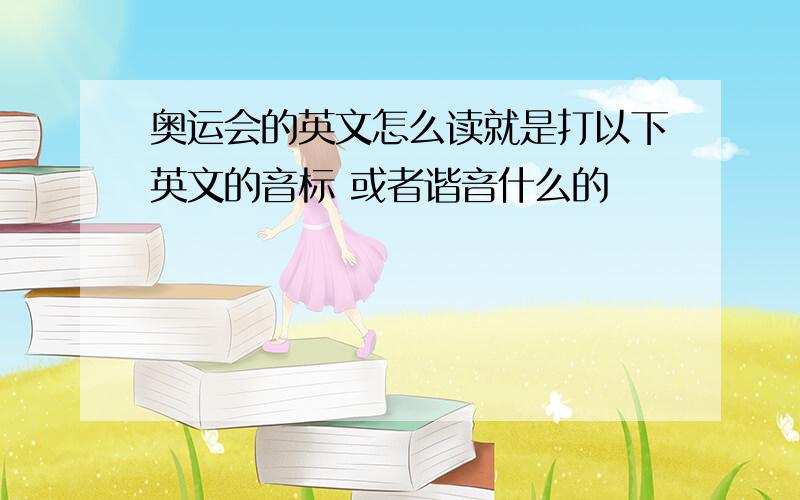 奥运会的英文怎么读就是打以下英文的音标 或者谐音什么的